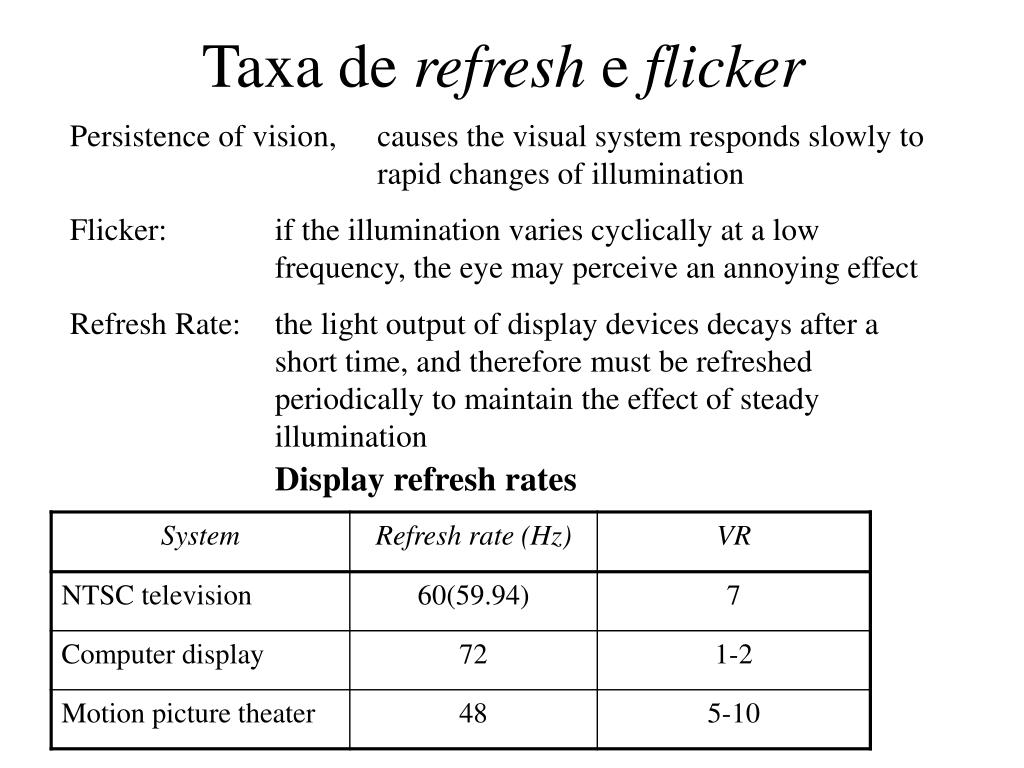 Taxa de refresh e flicker

Persistence of vision, causes the visual system responds slowly to rapid changes of illumination

Flicker: if the illumination varies cyclically at a low frequency, the eye may perceive an annoying effect

Refresh Rate: the light output of display devices decays after a short time, and therefore must be refreshed periodically to maintain the effect of steady illumination

Display refresh rates

| System | Refresh rate (Hz) | VR |
|---|---|---|
| NTSC television | 60(59.94) | 7 |
| Computer display | 72 | 1-2 |
| Motion picture theater | 48 | 5-10 |